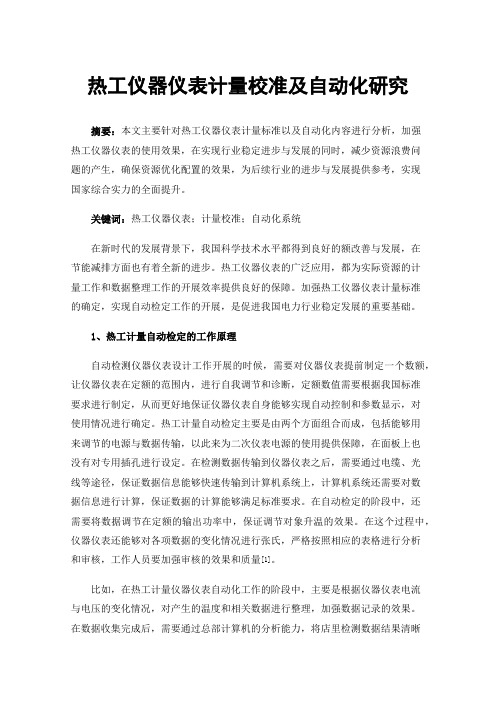 热工仪器仪表计量校准及自动化研究

摘要：本文主要针对热工仪器仪表计量标准以及自动化内容进行分析，加强热工仪器仪表的使用效果，在实现行业稳定进步与发展的同时，减少资源浪费问题的产生，确保资源优化配置的效果，为后续行业的进步与发展提供参考，实现国家综合实力的全面提升。

关键词：热工仪器仪表；计量校准；自动化系统

在新时代的发展背景下，我国科学技术水平都得到良好的额改善与发展，在节能减排方面也有着全新的进步。热工仪器仪表的广泛应用，都为实际资源的计量工作和数据整理工作的开展效率提供良好的保障。加强热工仪器仪表计量标准的确定，实现自动检定工作的开展，是促进我国电力行业稳定发展的重要基础。

1、热工计量自动检定的工作原理

自动检测仪器仪表设计工作开展的时候，需要对仪器仪表提前制定一个数额，让仪器仪表在定额的范围内，进行自我调节和诊断，定额数值需要根据我国标准要求进行制定，从而更好地保证仪器仪表自身能够实现自动控制和参数显示，对使用情况进行确定。热工计量自动检定主要是由两个方面组合而成，包括能够用来调节的电源与数据传输，以此来为二次仪表电源的使用提供保障，在面板上也没有对专用插孔进行设定。在检测数据传输到仪器仪表之后，需要通过电缆、光线等途径，保证数据信息能够快速传输到计算机系统上，计算机系统还需要对数据信息进行计算，保证数据的计算能够满足标准要求。在自动检定的阶段中，还需要将数据调节在定额的输出功率中，保证调节对象升温的效果。在这个过程中，仪器仪表还能够对各项数据的变化情况进行张氏，严格按照相应的表格进行分析和审核，工作人员要加强审核的效果和质量[1]。

比如，在热工计量仪器仪表自动化工作的阶段中，主要是根据仪器仪表电流与电压的变化情况，对产生的温度和相关数据进行整理，加强数据记录的效果。在数据收集完成后，需要通过总部计算机的分析能力，将店里检测数据结果清晰